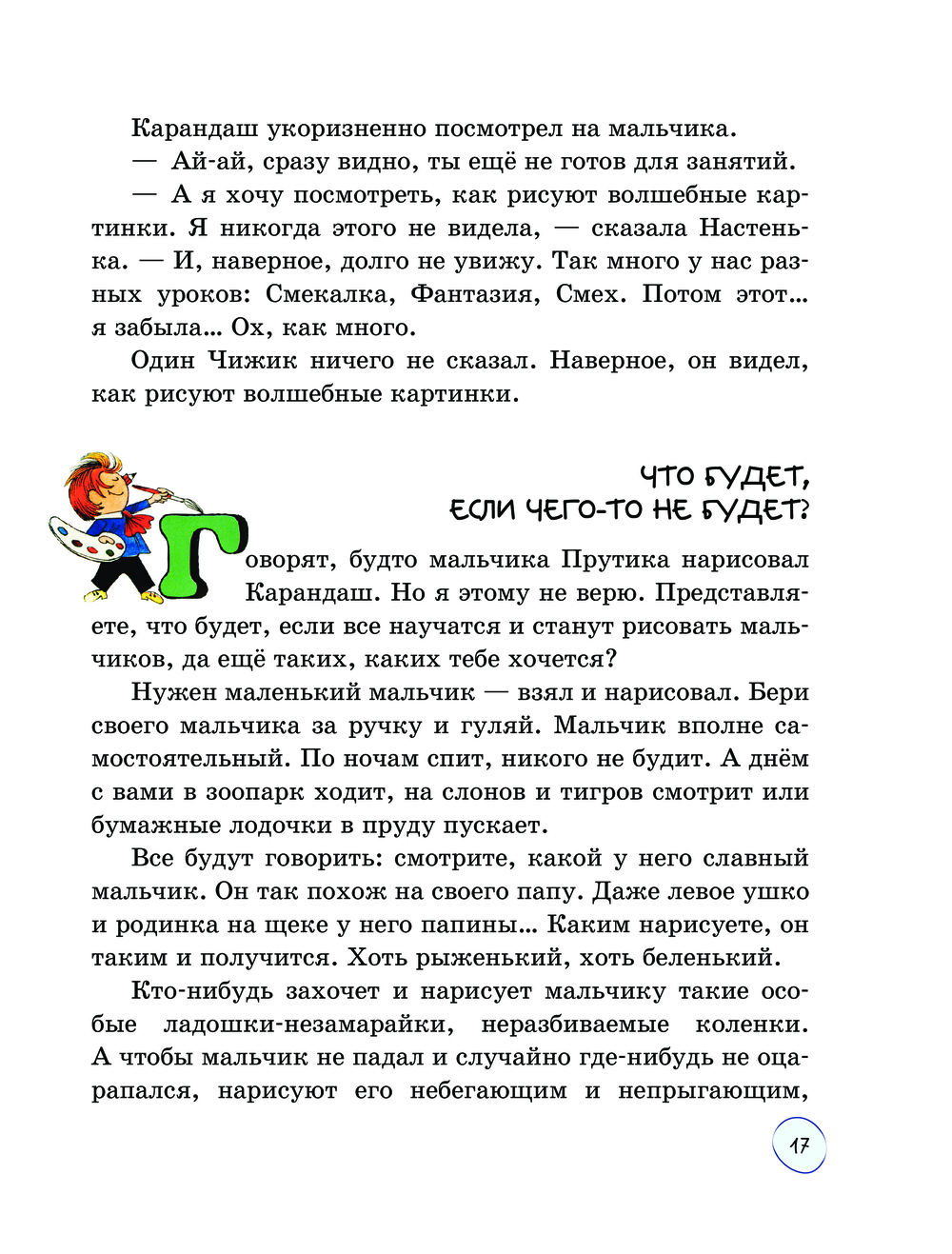 Карандаш укоризненно посмотрел на мальчика.

— Ай-ай, сразу видно, ты ещё не готов для занятий.

— А я хочу посмотреть, как рисуют волшебные картинки. Я никогда этого не видела, — сказала Настенька. — И, наверное, долго не увижу. Так много у нас разных уроков: Смекалка, Фантазия, Смех. Потом этот... я забыла... Ох, как много.

Один Чижик ничего не сказал. Наверное, он видел, как рисуют волшебные картинки.

ЧТО БУДЕТ, ЕСЛИ ЧЕГО-ТО НЕ БУДЕТ?

Говорят, будто мальчика Прутика нарисовал Карандаш. Но я этому не верю. Представляете, что будет, если все научатся и станут рисовать мальчиков, да ещё таких, каких тебе хочется?

Нужен маленький мальчик — взял и нарисовал. Бери своего мальчика за ручку и гуляй. Мальчик вполне самостоятельный. По ночам спит, никого не будит. А днём с вами в зоопарк ходит, на слонов и тигров смотрит или бумажные лодочки в пруду пускает.

Все будут говорить: смотрите, какой у него славный мальчик. Он так похож на своего папу. Даже левое ушко и родинка на щеке у него папины... Каким нарисуете, он таким и получится. Хоть рыженький, хоть беленький.

Кто-нибудь захочет и нарисует мальчику такие особые ладошки-незамарайки, неразбиваемые коленки. А чтобы мальчик не падал и случайно где-нибудь не оцарапался, нарисуют его небегающим и непрыгающим,

17